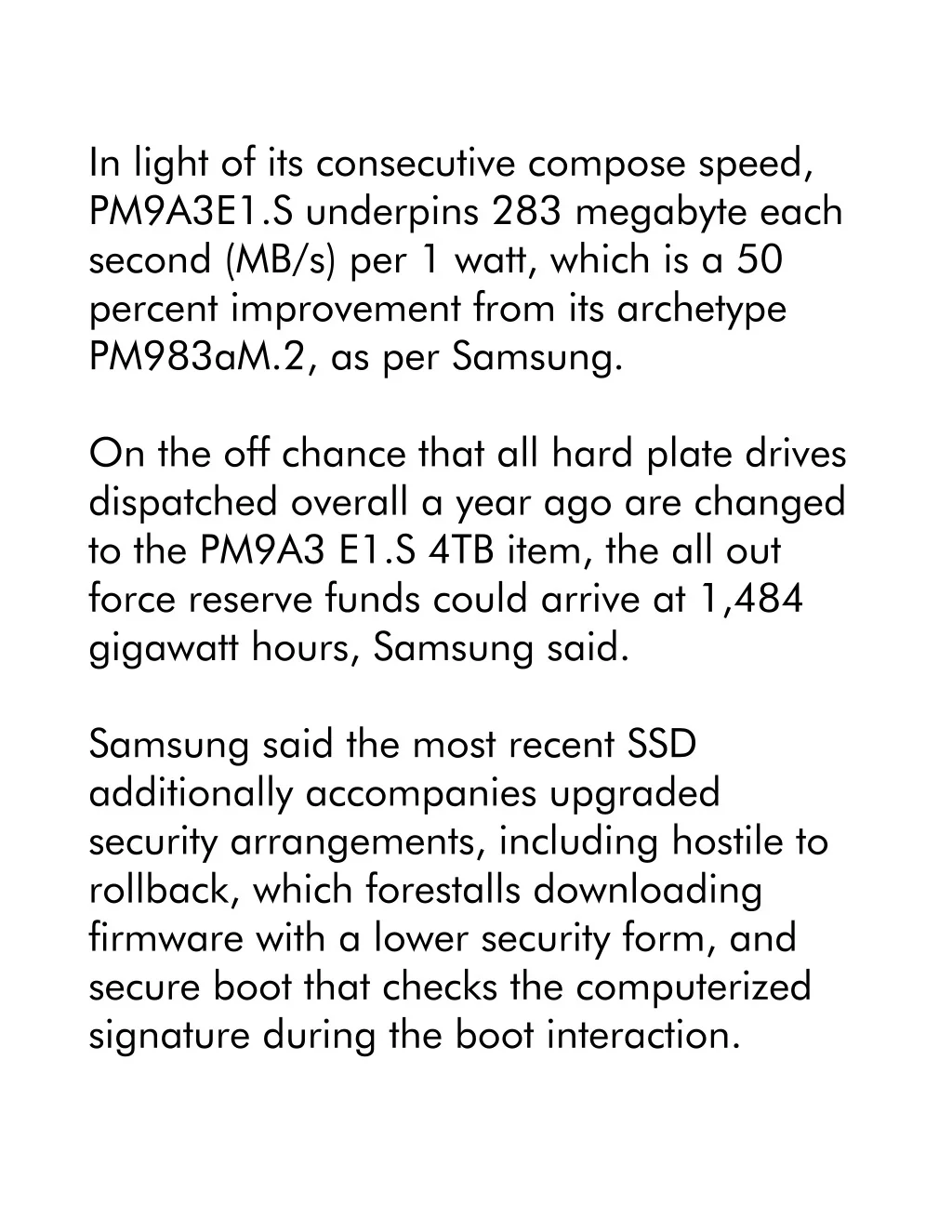 In light of its consecutive compose speed, PM9A3E1.S underpins 283 megabyte each second (MB/s) per 1 watt, which is a 50 percent improvement from its archetype PM983aM.2, as per Samsung.

On the off chance that all hard plate drives dispatched overall a year ago are changed to the PM9A3 E1.S 4TB item, the all out force reserve funds could arrive at 1,484 gigawatt hours, Samsung said.

Samsung said the most recent SSD additionally accompanies upgraded security arrangements, including hostile to rollback, which forestalls downloading firmware with a lower security form, and secure boot that checks the computerized signature during the boot interaction.